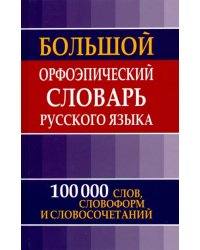 БОЛЬШОЙ
ОРФОЭПИЧЕСКИЙ
СЛОВАРЬ
РУССКОГО ЯЗЫКА

100 000 СЛОВ, СЛОВОФОРМ И СЛОВОСОЧЕТАНИЙ